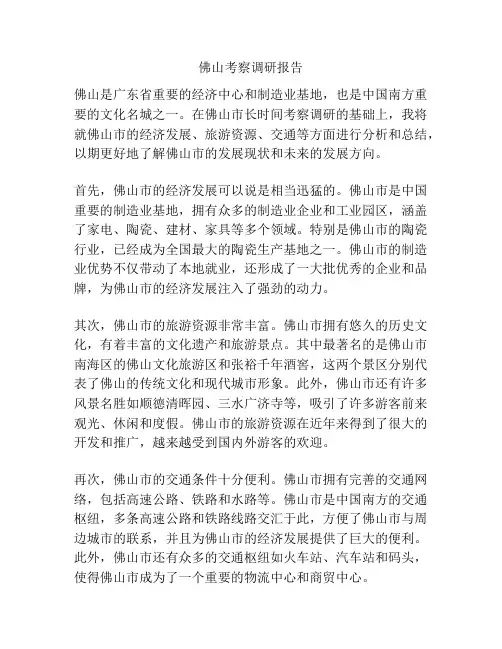 佛山考察调研报告

佛山是广东省重要的经济中心和制造业基地，也是中国南方重要的文化名城之一。在佛山市长时间考察调研的基础上，我将就佛山市的经济发展、旅游资源、交通等方面进行分析和总结，以期更好地了解佛山市的发展现状和未来的发展方向。

首先，佛山市的经济发展可以说是相当迅猛的。佛山市是中国重要的制造业基地，拥有众多的制造业企业和工业园区，涵盖了家电、陶瓷、建材、家具等多个领域。特别是佛山市的陶瓷行业，已经成为全国最大的陶瓷生产基地之一。佛山市的制造业优势不仅带动了本地就业，还形成了一大批优秀的企业和品牌，为佛山市的经济发展注入了强劲的动力。

其次，佛山市的旅游资源非常丰富。佛山市拥有悠久的历史文化，有着丰富的文化遗产和旅游景点。其中最著名的是佛山市南海区的佛山文化旅游区和张裕千年酒窖，这两个景区分别代表了佛山的传统文化和现代城市形象。此外，佛山市还有许多风景名胜如顺德清晖园、三水广济寺等，吸引了许多游客前来观光、休闲和度假。佛山市的旅游资源在近年来得到了很大的开发和推广，越来越受到国内外游客的欢迎。

再次，佛山市的交通条件十分便利。佛山市拥有完善的交通网络，包括高速公路、铁路和水路等。佛山市是中国南方的交通枢纽，多条高速公路和铁路线路交汇于此，方便了佛山市与周边城市的联系，并且为佛山市的经济发展提供了巨大的便利。此外，佛山市还有众多的交通枢纽如火车站、汽车站和码头，使得佛山市成为了一个重要的物流中心和商贸中心。